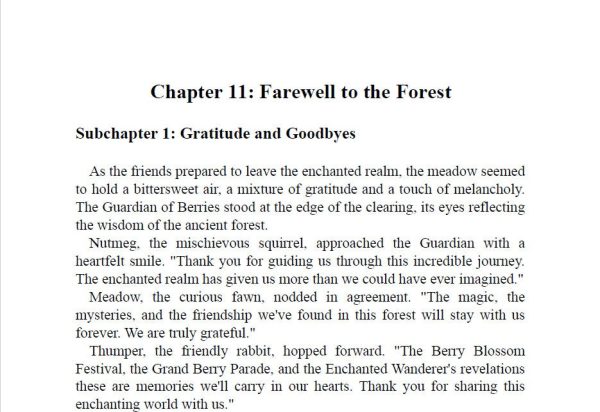 Chapter 11: Farewell to the Forest

Subchapter 1: Gratitude and Goodbyes

As the friends prepared to leave the enchanted realm, the meadow seemed to hold a bittersweet air, a mixture of gratitude and a touch of melancholy. The Guardian of Berries stood at the edge of the clearing, its eyes reflecting the wisdom of the ancient forest.

Nutmeg, the mischievous squirrel, approached the Guardian with a heartfelt smile. "Thank you for guiding us through this incredible journey. The enchanted realm has given us more than we could have ever imagined."

Meadow, the curious fawn, nodded in agreement. "The magic, the mysteries, and the friendship we've found in this forest will stay with us forever. We are truly grateful."

Thumper, the friendly rabbit, hopped forward. "The Berry Blossom Festival, the Grand Berry Parade, and the Enchanted Wanderer's revelations these are memories we'll carry in our hearts. Thank you for sharing this enchanting world with us."